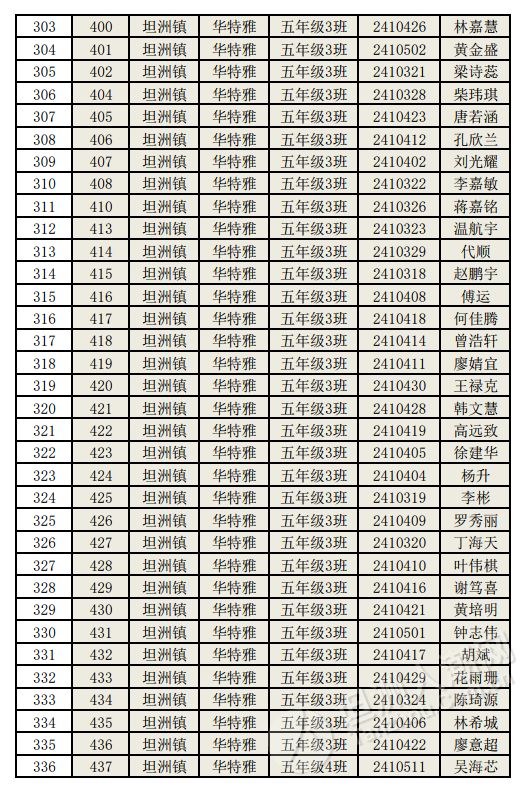 | 303 | 400 | 坦洲镇 | 华特雅 | 五年级3班 | 2410426 | 林嘉慧 |
|---|---|---|---|---|---|---|
| 304 | 401 | 坦洲镇 | 华特雅 | 五年级3班 | 2410502 | 黄金盛 |
| 305 | 402 | 坦洲镇 | 华特雅 | 五年级3班 | 2410321 | 梁诗蕊 |
| 306 | 404 | 坦洲镇 | 华特雅 | 五年级3班 | 2410328 | 柴玮琪 |
| 307 | 405 | 坦洲镇 | 华特雅 | 五年级3班 | 2410423 | 唐若涵 |
| 308 | 406 | 坦洲镇 | 华特雅 | 五年级3班 | 2410412 | 孔欣兰 |
| 309 | 407 | 坦洲镇 | 华特雅 | 五年级3班 | 2410402 | 刘光耀 |
| 310 | 408 | 坦洲镇 | 华特雅 | 五年级3班 | 2410322 | 李嘉敏 |
| 311 | 410 | 坦洲镇 | 华特雅 | 五年级3班 | 2410326 | 蒋嘉铭 |
| 312 | 413 | 坦洲镇 | 华特雅 | 五年级3班 | 2410323 | 温航宇 |
| 313 | 414 | 坦洲镇 | 华特雅 | 五年级3班 | 2410329 | 代顺 |
| 314 | 415 | 坦洲镇 | 华特雅 | 五年级3班 | 2410318 | 赵鹏宇 |
| 315 | 416 | 坦洲镇 | 华特雅 | 五年级3班 | 2410408 | 傅运 |
| 316 | 417 | 坦洲镇 | 华特雅 | 五年级3班 | 2410418 | 何佳腾 |
| 317 | 418 | 坦洲镇 | 华特雅 | 五年级3班 | 2410414 | 曾浩轩 |
| 318 | 419 | 坦洲镇 | 华特雅 | 五年级3班 | 2410411 | 廖婧宜 |
| 319 | 420 | 坦洲镇 | 华特雅 | 五年级3班 | 2410430 | 王禄克 |
| 320 | 421 | 坦洲镇 | 华特雅 | 五年级3班 | 2410428 | 韩文慧 |
| 321 | 422 | 坦洲镇 | 华特雅 | 五年级3班 | 2410419 | 高远致 |
| 322 | 423 | 坦洲镇 | 华特雅 | 五年级3班 | 2410405 | 徐建华 |
| 323 | 424 | 坦洲镇 | 华特雅 | 五年级3班 | 2410404 | 杨升 |
| 324 | 425 | 坦洲镇 | 华特雅 | 五年级3班 | 2410319 | 李彬 |
| 325 | 426 | 坦洲镇 | 华特雅 | 五年级3班 | 2410409 | 罗秀丽 |
| 326 | 427 | 坦洲镇 | 华特雅 | 五年级3班 | 2410320 | 丁海天 |
| 327 | 428 | 坦洲镇 | 华特雅 | 五年级3班 | 2410410 | 叶伟棋 |
| 328 | 429 | 坦洲镇 | 华特雅 | 五年级3班 | 2410416 | 谢笃喜 |
| 329 | 430 | 坦洲镇 | 华特雅 | 五年级3班 | 2410421 | 黄培明 |
| 330 | 431 | 坦洲镇 | 华特雅 | 五年级3班 | 2410501 | 钟志伟 |
| 331 | 432 | 坦洲镇 | 华特雅 | 五年级3班 | 2410417 | 胡斌 |
| 332 | 433 | 坦洲镇 | 华特雅 | 五年级3班 | 2410429 | 花雨珊 |
| 333 | 434 | 坦洲镇 | 华特雅 | 五年级3班 | 2410324 | 陈琦源 |
| 334 | 435 | 坦洲镇 | 华特雅 | 五年级3班 | 2410406 | 林希城 |
| 335 | 436 | 坦洲镇 | 华特雅 | 五年级3班 | 2410422 | 廖意超 |
| 336 | 437 | 坦洲镇 | 华特雅 | 五年级4班 | 2410511 | 吴海芯 |